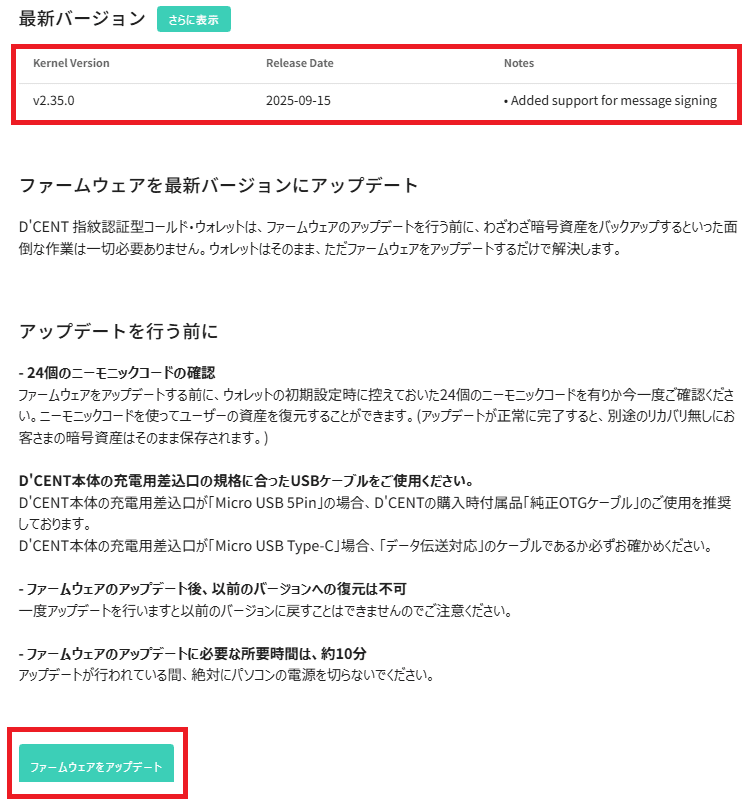 最新バージョン さらに表示

| Kernel Version | Release Date | Notes |
|---|---|---|
| v2.35.0 | 2025-09-15 | • Added support for message signing |

ファームウェアを最新バージョンにアップデート

D'CENT 指紋認証型コールド・ウォレットは、ファームウェアのアップデートを行う前に、わざわざ暗号資産をバックアップするといった面倒な作業は一切必要ありません。ウォレットはそのまま、ただファームウェアをアップデートするだけで解決します。

アップデートを行う前に

- 24個のニーモニックコードの確認
ファームウェアをアップデートする前に、ウォレットの初期設定時に控えておいた24個のニーモニックコードを有りか今一度ご確認ください。ニーモニックコードを使ってユーザーの資産を復元することができます。(アップデートが正常に完了すると、別途のリカバリ無しにお客さまの暗号資産はそのまま保存されます。)

D'CENT本体の充電用差込口の規格に合ったUSBケーブルをご使用ください。
D'CENT本体の充電用差込口が「Micro USB 5Pin」の場合、D'CENTの購入時付属品「純正OTGケーブル」のご使用を推奨しております。
D'CENT本体の充電用差込口が「Micro USB Type-C」場合、「データ伝送対応」のケーブルであるか必ずお確かめください。

- ファームウェアのアップデート後、以前のバージョンへの復元は不可
一度アップデートを行いますと以前のバージョンに戻すことはできませんのでご注意ください。

- ファームウェアのアップデートに必要な所要時間は、約10分
アップデートが行われている間、絶対にパソコンの電源を切らないでください。

ファームウェアをアップデート